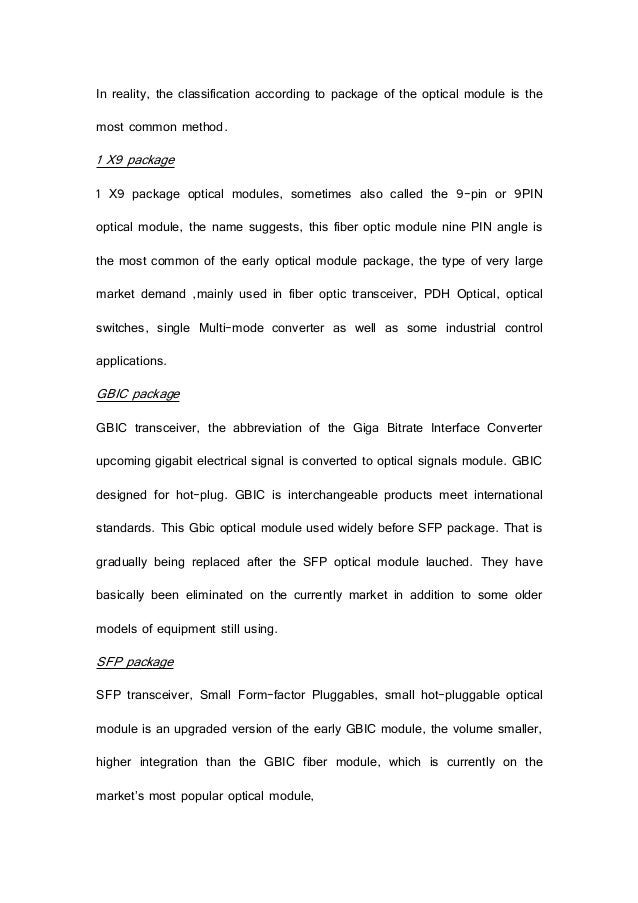 In reality, the classification according to package of the optical module is the most common method.

1 X9 package

1 X9 package optical modules, sometimes also called the 9-pin or 9PIN optical module, the name suggests, this fiber optic module nine PIN angle is the most common of the early optical module package, the type of very large market demand ,mainly used in fiber optic transceiver, PDH Optical, optical switches, single Multi-mode converter as well as some industrial control applications.

GBIC package

GBIC transceiver, the abbreviation of the Giga Bitrate Interface Converter upcoming gigabit electrical signal is converted to optical signals module. GBIC designed for hot-plug. GBIC is interchangeable products meet international standards. This Gbic optical module used widely before SFP package. That is gradually being replaced after the SFP optical module lauched. They have basically been eliminated on the currently market in addition to some older models of equipment still using.

SFP package

SFP transceiver, Small Form-factor Pluggables, small hot-pluggable optical module is an upgraded version of the early GBIC module, the volume smaller, higher integration than the GBIC fiber module, which is currently on the market's most popular optical module,